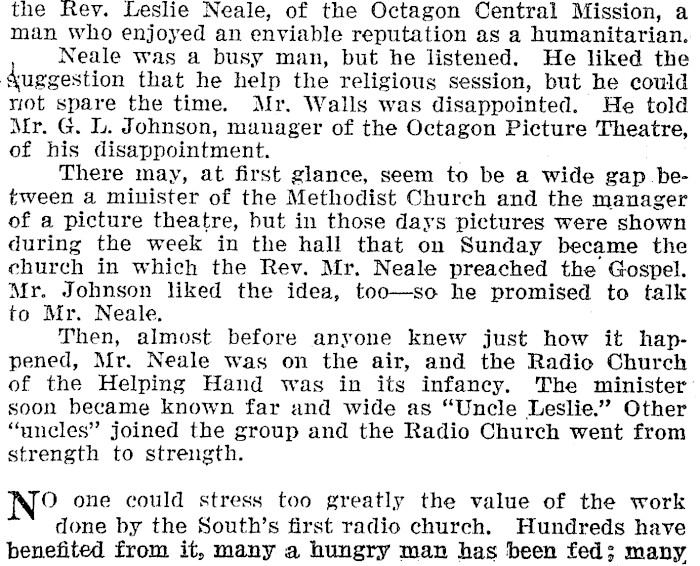 the Rev. Leslie Neale, of the Octagon Central Mission, a man who enjoyed an enviable reputation as a humanitarian.

Neale was a busy man, but he listened. He liked the suggestion that he help the religious session, but he could not spare the time. Mr. Walls was disappointed. He told Mr. G. L. Johnson, manager of the Octagon Picture Theatre, of his disappointment.

There may, at first glance, seem to be a wide gap between a minister of the Methodist Church and the manager of a picture theatre, but in those days pictures were shown during the week in the hall that on Sunday became the church in which the Rev. Mr. Neale preached the Gospel. Mr. Johnson liked the idea, too—so he promised to talk to Mr. Neale.

Then, almost before anyone knew just how it happened, Mr. Neale was on the air, and the Radio Church of the Helping Hand was in its infancy. The minister soon became known far and wide as "Uncle Leslie." Other "uncles" joined the group and the Radio Church went from strength to strength.

NO one could stress too greatly the value of the work done by the South's first radio church. Hundreds have benefited from it, many a hungry man has been fed; many